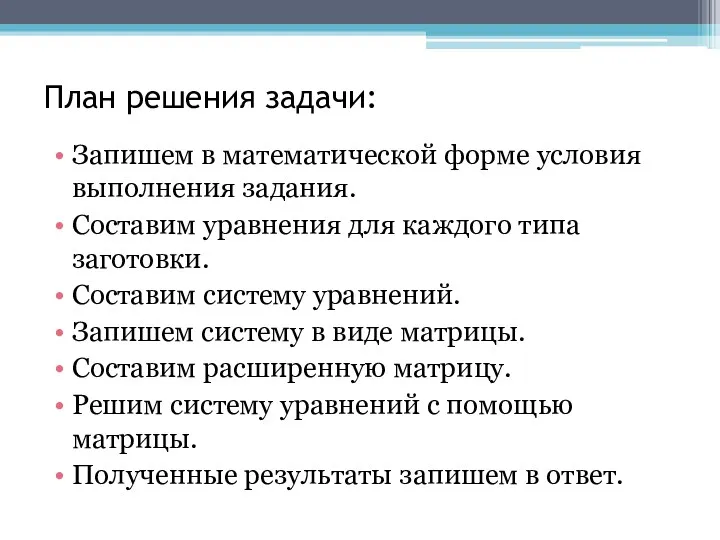 План решения задачи:

• Запишем в математической форме условия выполнения задания.
• Составим уравнения для каждого типа заготовки.
• Составим систему уравнений.
• Запишем систему в виде матрицы.
• Составим расширенную матрицу.
• Решим систему уравнений с помощью матрицы.
• Полученные результаты запишем в ответ.